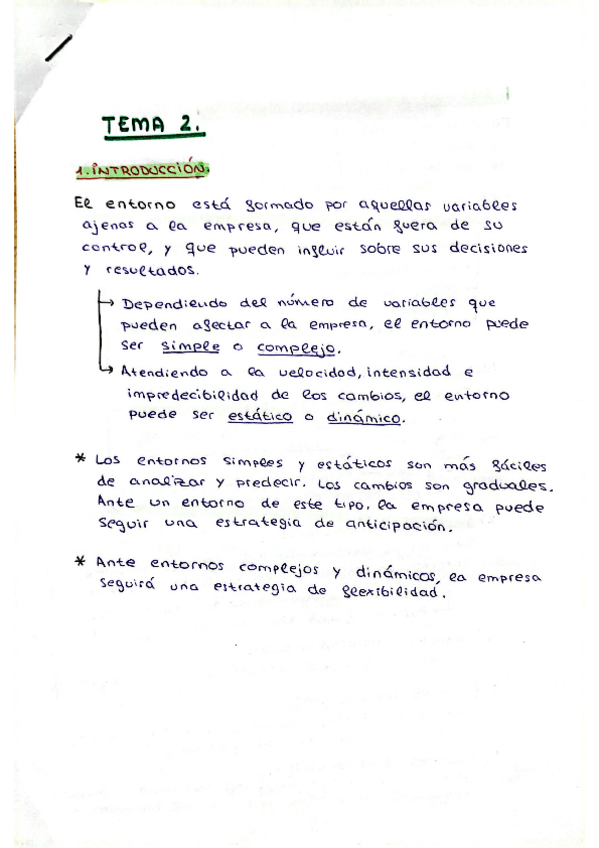 TEMA 2.

1. INTRODUCCIÓN.

El entorno está formado por aquellas variables ajenas a la empresa, que están fuera de su control, y que pueden influir sobre sus decisiones y resultados.

→ Dependiendo del número de variables que pueden afectar a la empresa, el entorno puede ser simple o complejo.
→ Atendiendo a la velocidad, intensidad e impredecibilidad de los cambios, el entorno puede ser estático o dinámico.

* Los entornos simples y estáticos son más fáciles de analizar y predecir. Los cambios son graduales. Ante un entorno de este tipo, la empresa puede seguir una estrategia de anticipación.

* Ante entornos complejos y dinámicos, la empresa seguirá una estrategia de flexibilidad.